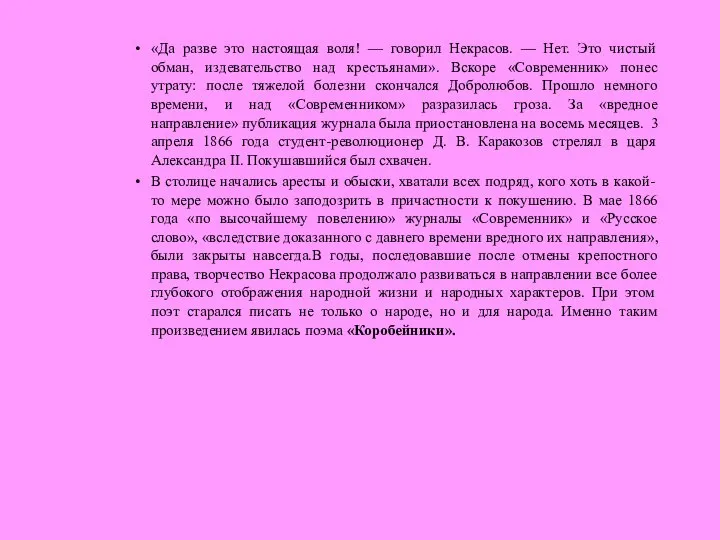 • «Да разве это настоящая воля! — говорил Некрасов. — Нет. Это чистый обман, издевательство над крестьянами». Вскоре «Современник» понес утрату: после тяжелой болезни скончался Добролюбов. Прошло немного времени, и над «Современником» разразилась гроза. За «вредное направление» публикация журнала была приостановлена на восемь месяцев. 3 апреля 1866 года студент-революционер Д. В. Каракозов стрелял в царя Александра II. Покушавшийся был схвачен.

• В столице начались аресты и обыски, хватали всех подряд, кого хоть в какой-то мере можно было заподозрить в причастности к покушению. В мае 1866 года «по высочайшему повелению» журналы «Современник» и «Русское слово», «вследствие доказанного с давнего времени вредного их направления», были закрыты навсегда.В годы, последовавшие после отмены крепостного права, творчество Некрасова продолжало развиваться в направлении все более глубокого отображения народной жизни и народных характеров. При этом поэт старался писать не только о народе, но и для народа. Именно таким произведением явилась поэма «Коробейники».